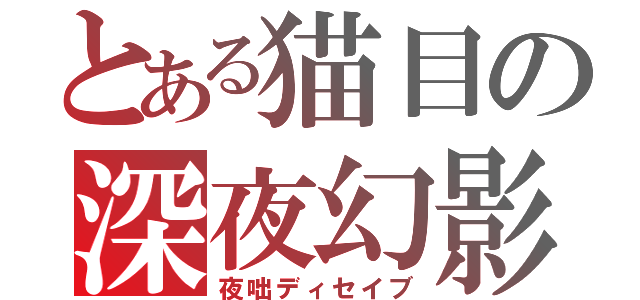 とある猫目の
深夜幻影
夜咄ディセイブ